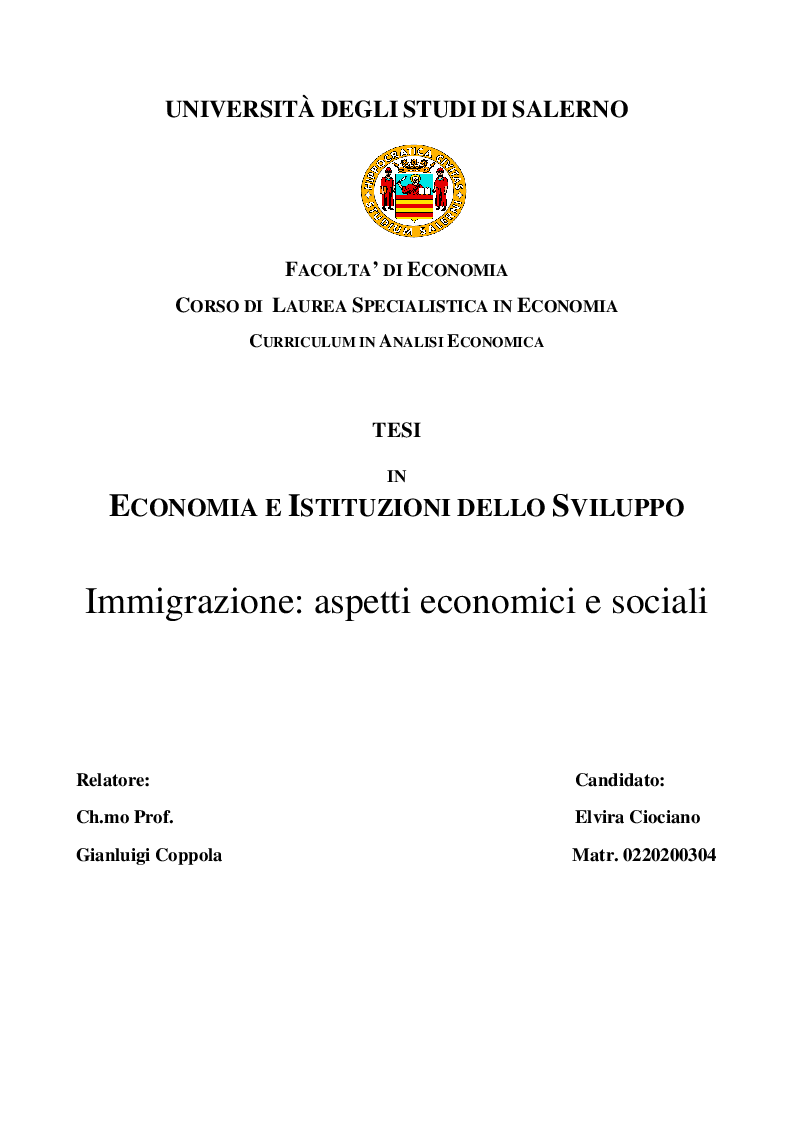 UNIVERSITÀ DEGLI STUDI DI SALERNO

FACOLTA' DI ECONOMIA

CORSO DI LAUREA SPECIALISTICA IN ECONOMIA

CURRICULUM IN ANALISI ECONOMICA

TESI

IN

ECONOMIA E ISTITUZIONI DELLO SVILUPPO

Immigrazione: aspetti economici e sociali

Relatore:
Ch.mo Prof.
Gianluigi Coppola

Candidato:
Elvira Ciociano
Matr. 0220200304